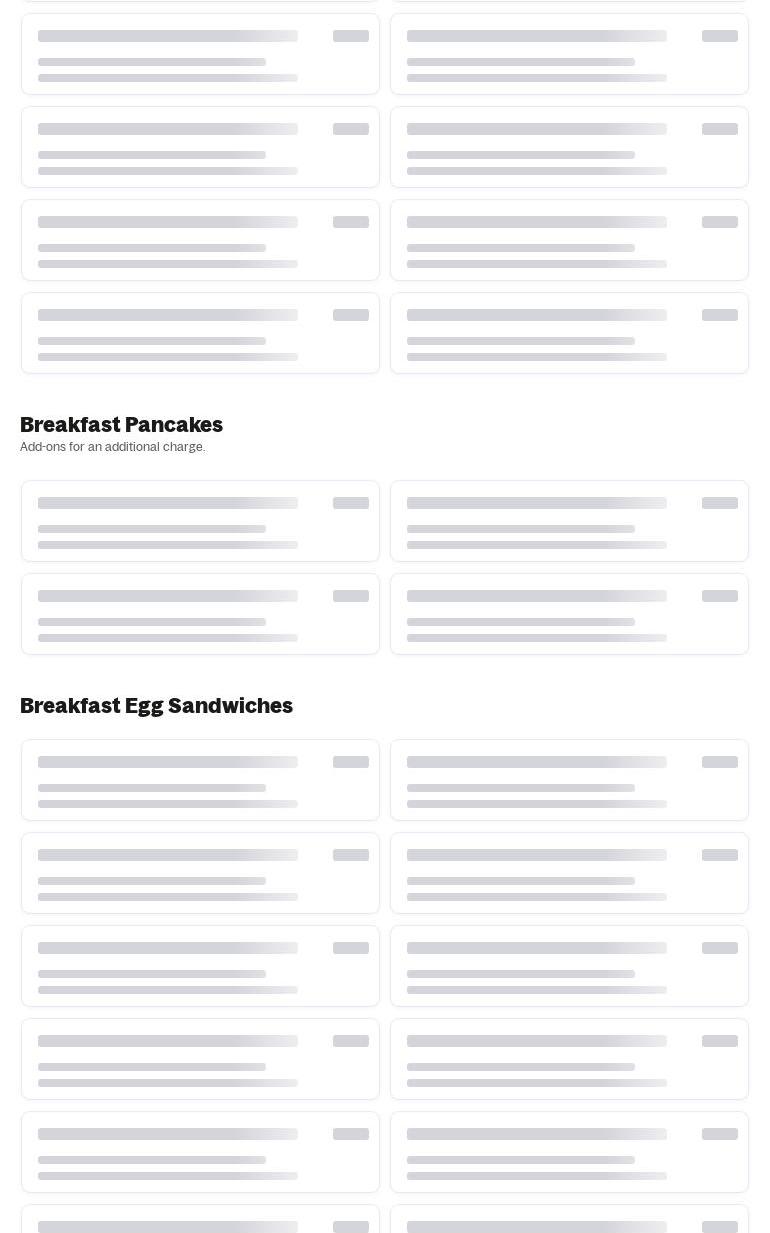 Breakfast Pancakes
Add-ons for an additional charge.

Breakfast Egg Sandwiches